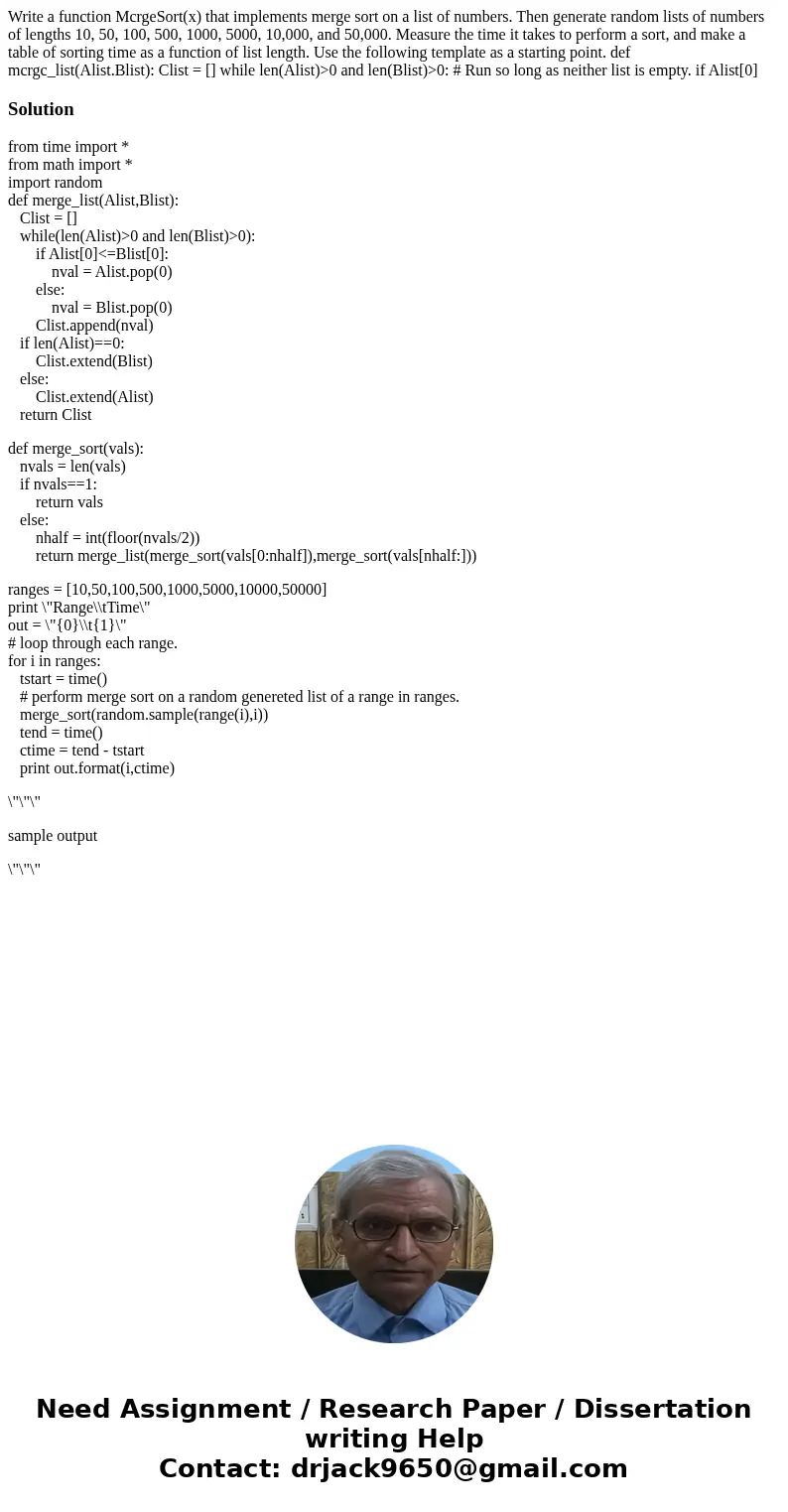 Write a function McrgeSort(x) that implements merge sort on a list of numbers. Then generate random lists of numbers of lengths 10, 50, 100, 500, 1000, 5000, 10,000, and 50,000. Measure the time it takes to perform a sort, and make a table of sorting time as a function of list length. Use the following template as a starting point. def mcrgc_list(Alist.Blist): Clist = [] while len(Alist)>0 and len(Blist)>0: # Run so long as neither list is empty. if Alist[0]

Solution

from time import *
from math import *
import random
def merge_list(Alist,Blist):
   Clist = []
   while(len(Alist)>0 and len(Blist)>0):
       if Alist[0]<=Blist[0]:
           nval = Alist.pop(0)
       else:
           nval = Blist.pop(0)
       Clist.append(nval)
   if len(Alist)==0:
       Clist.extend(Blist)
   else:
       Clist.extend(Alist)
   return Clist

def merge_sort(vals):
   nvals = len(vals)
   if nvals==1:
       return vals
   else:
       nhalf = int(floor(nvals/2))
       return merge_list(merge_sort(vals[0:nhalf]),merge_sort(vals[nhalf:]))

ranges = [10,50,100,500,1000,5000,10000,50000]
print \"Range\\tTime\"
out = \"{0}\\t{1}\"
# loop through each range.
for i in ranges:
   tstart = time()
   # perform merge sort on a random genereted list of a range in ranges.
   merge_sort(random.sample(range(i),i))
   tend = time()
   ctime = tend - tstart
   print out.format(i,ctime)

\"\"\"

sample output

\"\"\"

Need Assignment / Research Paper / Dissertation writing Help
Contact: drjack9650@gmail.com